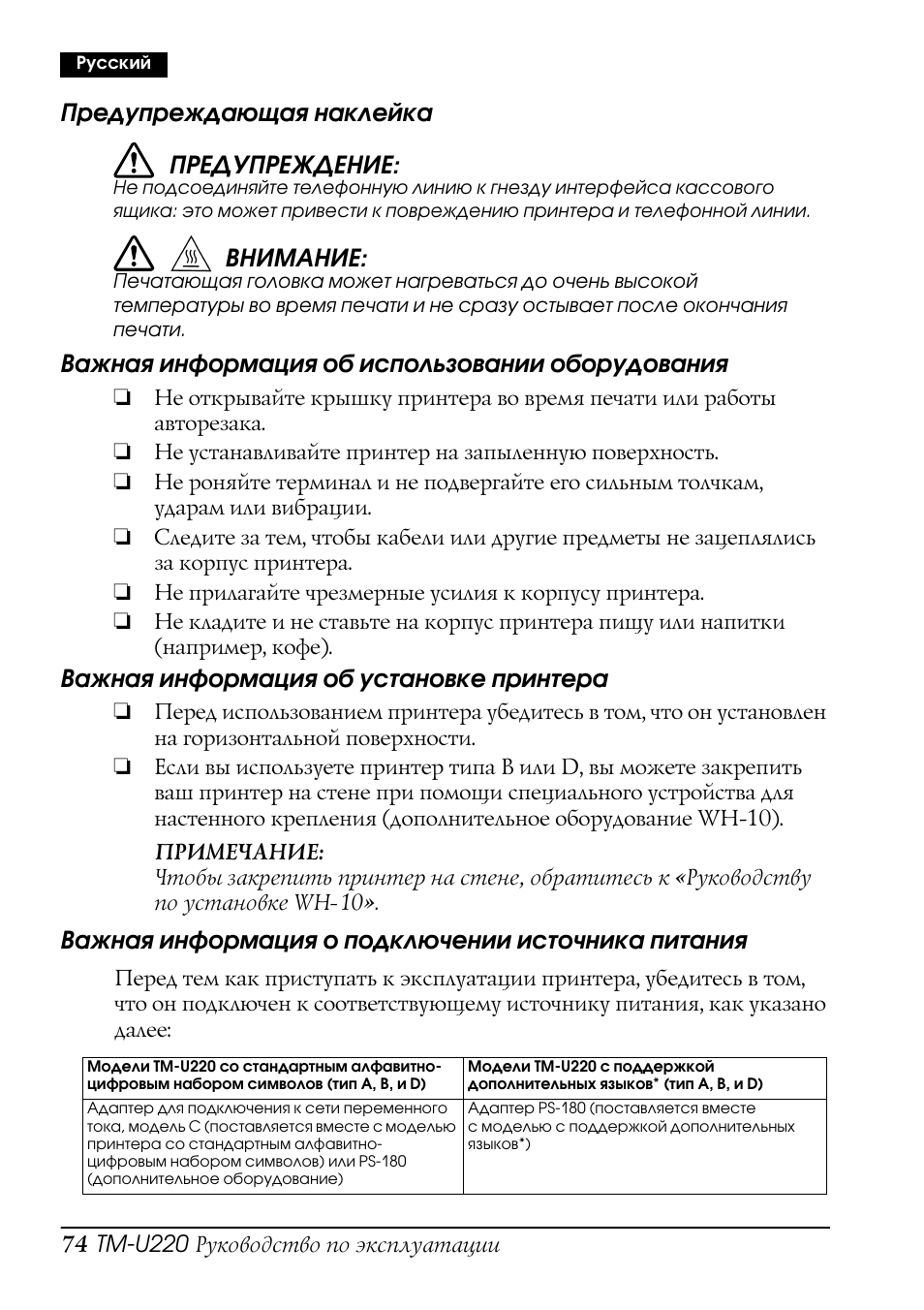 Русский

Предупреждающая наклейка

ПРЕДУПРЕЖДЕНИЕ:
Не подсоединяйте телефонную линию к гнезду интерфейса кассового ящика: это может привести к повреждению принтера и телефонной линии.

ВНИМАНИЕ:
Печатающая головка может нагреваться до очень высокой температуры во время печати и не сразу остывает после окончания печати.

Важная информация об использовании оборудования

❏ Не открывайте крышку принтера во время печати или работы авторезака.
❏ Не устанавливайте принтер на запыленную поверхность.
❏ Не роняйте терминал и не подвергайте его сильным толчкам, ударам или вибрации.
❏ Следите за тем, чтобы кабели или другие предметы не зацеплялись за корпус принтера.
❏ Не прилагайте чрезмерные усилия к корпусу принтера.
❏ Не кладите и не ставьте на корпус принтера пищу или напитки (например, кофе).

Важная информация об установке принтера

❏ Перед использованием принтера убедитесь в том, что он установлен на горизонтальной поверхности.
❏ Если вы используете принтер типа B или D, вы можете закрепить ваш принтер на стене при помощи специального устройства для настенного крепления (дополнительное оборудование WH-10).

ПРИМЕЧАНИЕ:
Чтобы закрепить принтер на стене, обратитесь к «Руководству по установке WH-10».

Важная информация о подключении источника питания

Перед тем как приступать к эксплуатации принтера, убедитесь в том, что он подключен к соответствующему источнику питания, как указано далее:

| Модели TM-U220 со стандартным алфавитно-цифровым набором символов (тип A, B, и D) | Модели TM-U220 с поддержкой дополнительных языков* (тип A, B, и D) |
|---|---|
| Адаптер для подключения к сети переменного тока, модель C (поставляется вместе с моделью принтера со стандартным алфавитно-цифровым набором символов) или PS-180 (дополнительное оборудование) | Адаптер PS-180 (поставляется вместе с моделью с поддержкой дополнительных языков*) |

74 TM-U220 Руководство по эксплуатации